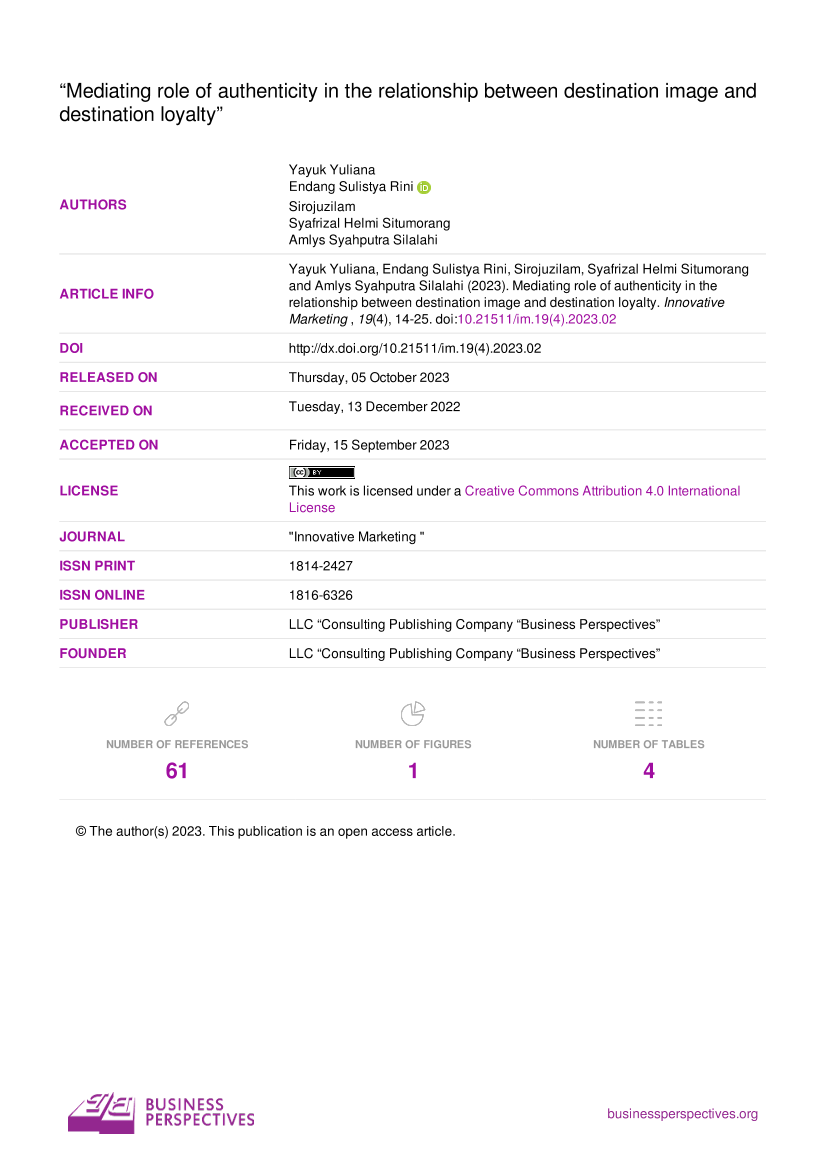 "Mediating role of authenticity in the relationship between destination image and destination loyalty"

AUTHORS
Yayuk Yuliana
Endang Sulistya Rini
Sirojuzilam
Syafrizal Helmi Situmorang
Amlys Syahputra Silalahi

ARTICLE INFO
Yayuk Yuliana, Endang Sulistya Rini, Sirojuzilam, Syafrizal Helmi Situmorang and Amlys Syahputra Silalahi (2023). Mediating role of authenticity in the relationship between destination image and destination loyalty. Innovative Marketing , 19(4), 14-25. doi:10.21511/im.19(4).2023.02

DOI
http://dx.doi.org/10.21511/im.19(4).2023.02

RELEASED ON
Thursday, 05 October 2023

RECEIVED ON
Tuesday, 13 December 2022

ACCEPTED ON
Friday, 15 September 2023

LICENSE
This work is licensed under a Creative Commons Attribution 4.0 International License

JOURNAL
"Innovative Marketing "

ISSN PRINT
1814-2427

ISSN ONLINE
1816-6326

PUBLISHER
LLC "Consulting Publishing Company "Business Perspectives"

FOUNDER
LLC "Consulting Publishing Company "Business Perspectives"

NUMBER OF REFERENCES
61

NUMBER OF FIGURES
1

NUMBER OF TABLES
4

© The author(s) 2023. This publication is an open access article.

BUSINESS PERSPECTIVES

businessperspectives.org